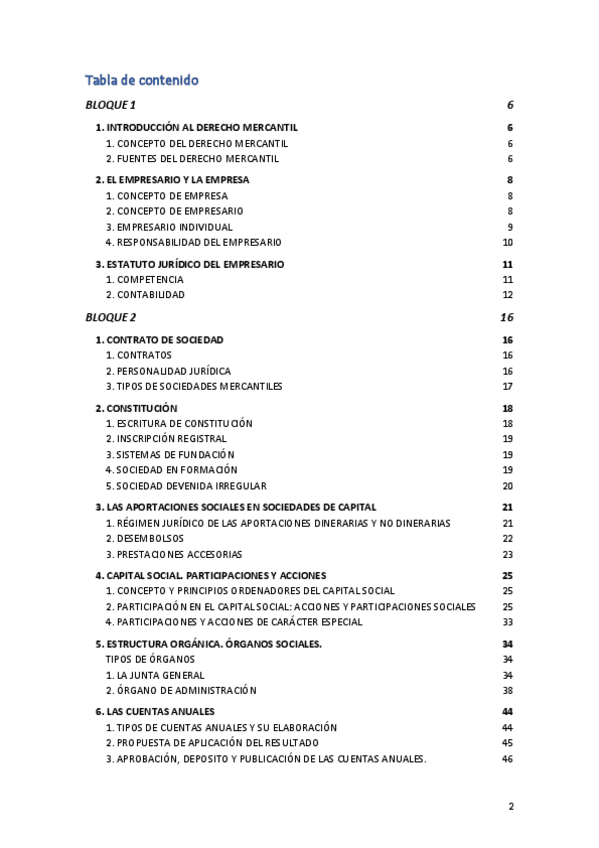 Tabla de contenido

BLOQUE 1 6

1. INTRODUCCIÓN AL DERECHO MERCANTIL 6
1. CONCEPTO DEL DERECHO MERCANTIL 6
2. FUENTES DEL DERECHO MERCANTIL 6

2. EL EMPRESARIO Y LA EMPRESA 8
1. CONCEPTO DE EMPRESA 8
2. CONCEPTO DE EMPRESARIO 8
3. EMPRESARIO INDIVIDUAL 9
4. RESPONSABILIDAD DEL EMPRESARIO 10

3. ESTATUTO JURÍDICO DEL EMPRESARIO 11
1. COMPETENCIA 11
2. CONTABILIDAD 12

BLOQUE 2 16

1. CONTRATO DE SOCIEDAD 16
1. CONTRATOS 16
2. PERSONALIDAD JURÍDICA 16
3. TIPOS DE SOCIEDADES MERCANTILES 17

2. CONSTITUCIÓN 18
1. ESCRITURA DE CONSTITUCIÓN 18
2. INSCRIPCIÓN REGISTRAL 19
3. SISTEMAS DE FUNDACIÓN 19
4. SOCIEDAD EN FORMACIÓN 19
5. SOCIEDAD DEVENIDA IRREGULAR 20

3. LAS APORTACIONES SOCIALES EN SOCIEDADES DE CAPITAL 21
1. RÉGIMEN JURÍDICO DE LAS APORTACIONES DINERARIAS Y NO DINERARIAS 21
2. DESEMBOLSOS 22
3. PRESTACIONES ACCESORIAS 23

4. CAPITAL SOCIAL. PARTICIPACIONES Y ACCIONES 25
1. CONCEPTO Y PRINCIPIOS ORDENADORES DEL CAPITAL SOCIAL 25
2. PARTICIPACIÓN EN EL CAPITAL SOCIAL: ACCIONES Y PARTICIPACIONES SOCIALES 25
4. PARTICIPACIONES Y ACCIONES DE CARÁCTER ESPECIAL 33

5. ESTRUCTURA ORGÁNICA. ÓRGANOS SOCIALES. 34
TIPOS DE ÓRGANOS 34
1. LA JUNTA GENERAL 34
2. ÓRGANO DE ADMINISTRACIÓN 38

6. LAS CUENTAS ANUALES 44
1. TIPOS DE CUENTAS ANUALES Y SU ELABORACIÓN 44
2. PROPUESTA DE APLICACIÓN DEL RESULTADO 45
3. APROBACIÓN, DEPOSITO Y PUBLICACIÓN DE LAS CUENTAS ANUALES. 46

2